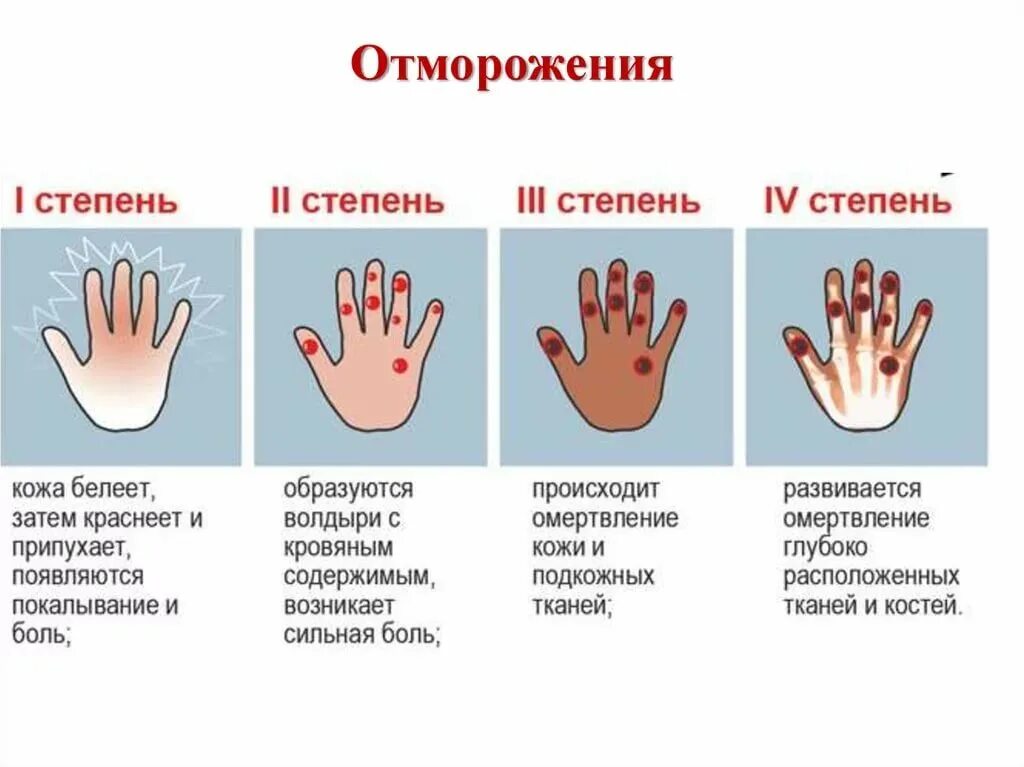 Отморожения

I степень

кожа белеет, затем краснеет и припухает, появляются покалывание и боль;

II степень

образуются волдыри с кровяным содержимым, возникает сильная боль;

III степень

происходит омертвление кожи и подкожных тканей;

IV степень

развивается омертвление глубоко расположенных тканей и костей.